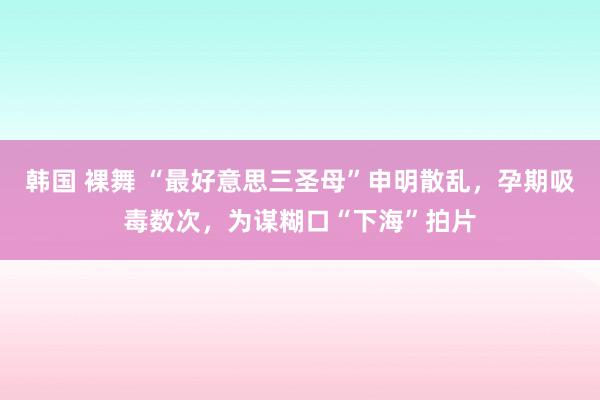 韩国 裸舞 “最好意思三圣母”申明散乱，孕期吸毒数次，为谋糊口“下海”拍片